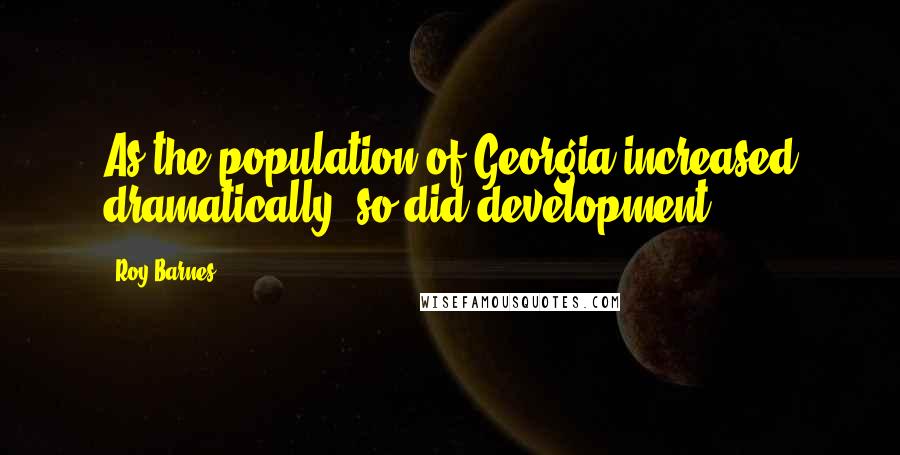 As the population of Georgia increased dramatically, so did development.

Roy Barnes

WISEFAMOUSQUOTES.COM